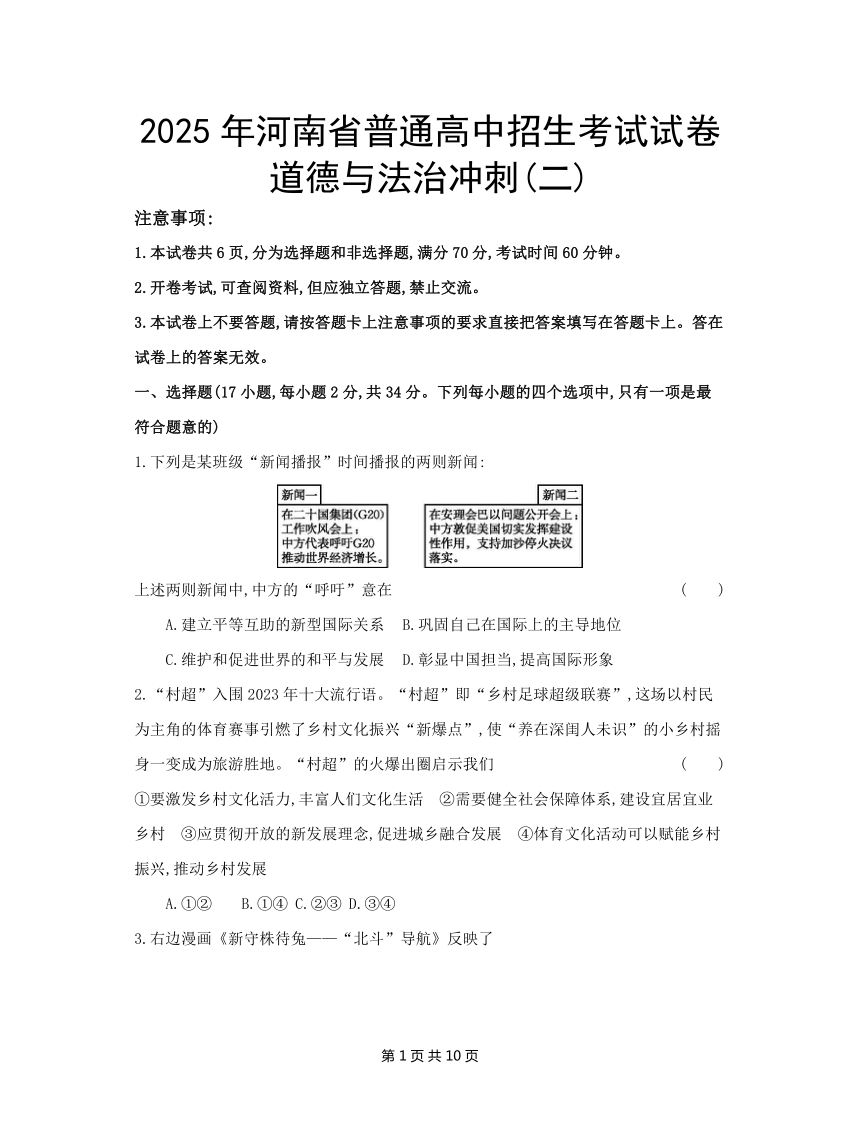 2025 年河南省普通高中招生考试试卷
道德与法治冲刺(二)

注意事项:

1.本试卷共 6 页,分为选择题和非选择题,满分 70 分,考试时间 60 分钟。

2.开卷考试,可查阅资料,但应独立答题,禁止交流。

3.本试卷上不要答题,请按答题卡上注意事项的要求直接把答案填写在答题卡上。答在试卷上的答案无效。

一、选择题(17 小题,每小题 2 分,共 34 分。下列每小题的四个选项中,只有一项是最符合题意的)

1.下列是某班级“新闻播报”时间播报的两则新闻:

新闻一
在二十国集团(G20)工作吹风会上,中方代表呼吁G20推动世界经济增长。

新闻二
在安理会巴以问题公开会上,中方敦促美国切实发挥建设性作用,支持加沙停火决议落实。

上述两则新闻中,中方的“呼吁”意在 ( )

A.建立平等互助的新型国际关系 B.巩固自己在国际上的主导地位

C.维护和促进世界的和平与发展 D.彰显中国担当,提高国际形象

2.“村超”入围 2023 年十大流行语。“村超”即“乡村足球超级联赛”,这场以村民为主角的体育赛事引燃了乡村文化振兴“新爆点”,使“养在深闺人未识”的小乡村摇身一变成为旅游胜地。“村超”的火爆出圈启示我们 ( )

①要激发乡村文化活力,丰富人们文化生活 ②需要健全社会保障体系,建设宜居宜业乡村 ③应贯彻开放的新发展理念,促进城乡融合发展 ④体育文化活动可以赋能乡村振兴,推动乡村发展

A.①② B.①④ C.②③ D.③④

3.右边漫画《新守株待兔——“北斗”导航》反映了

第 1 页 共 10 页